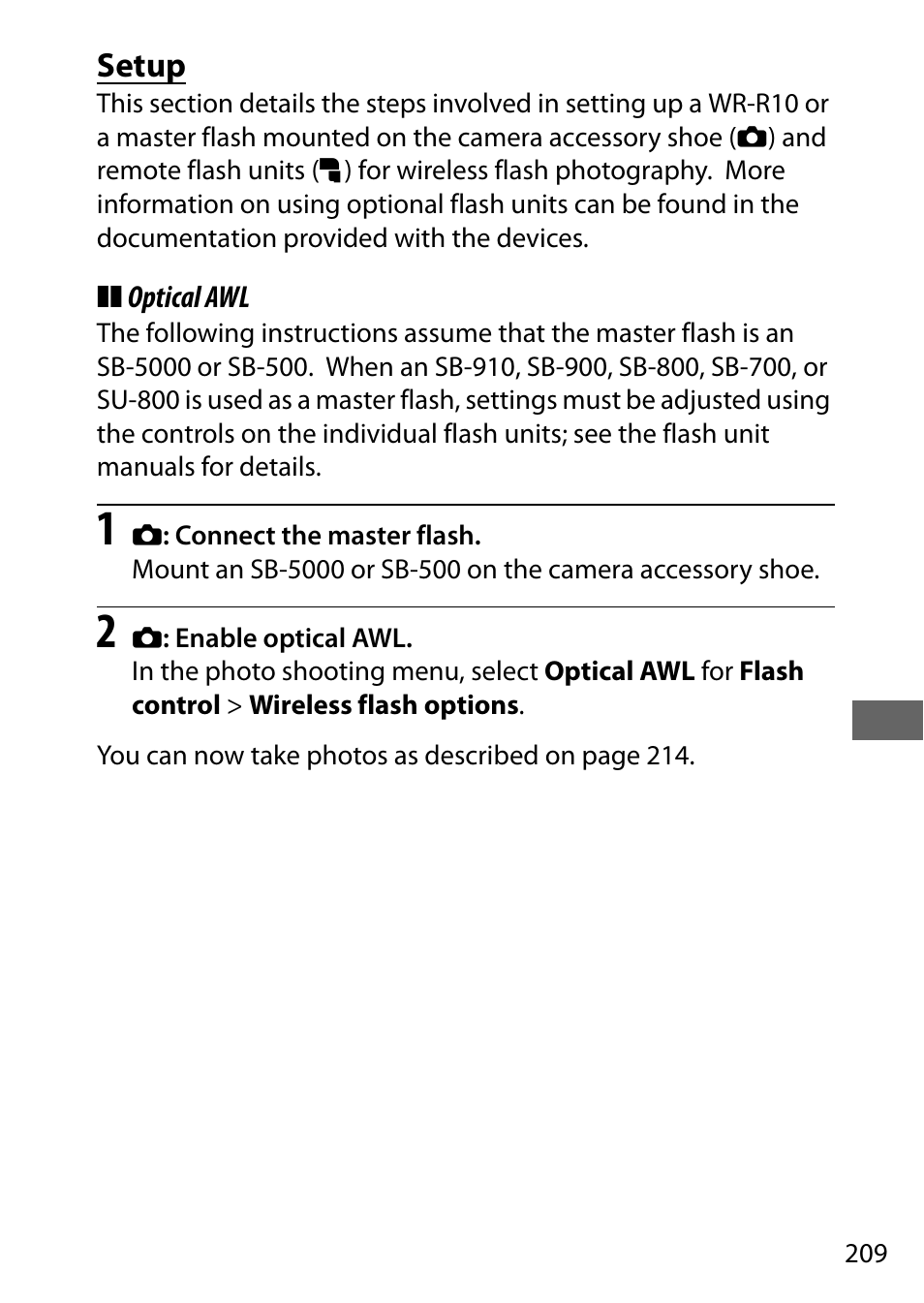 Setup
This section details the steps involved in setting up a WR-R10 or a master flash mounted on the camera accessory shoe () and remote flash units () for wireless flash photography. More information on using optional flash units can be found in the documentation provided with the devices.

Optical AWL
The following instructions assume that the master flash is an SB-5000 or SB-500. When an SB-910, SB-900, SB-800, SB-700, or SU-800 is used as a master flash, settings must be adjusted using the controls on the individual flash units; see the flash unit manuals for details.

1 : Connect the master flash.
Mount an SB-5000 or SB-500 on the camera accessory shoe.

2 : Enable optical AWL.
In the photo shooting menu, select Optical AWL for Flash control > Wireless flash options.

You can now take photos as described on page 214.

209